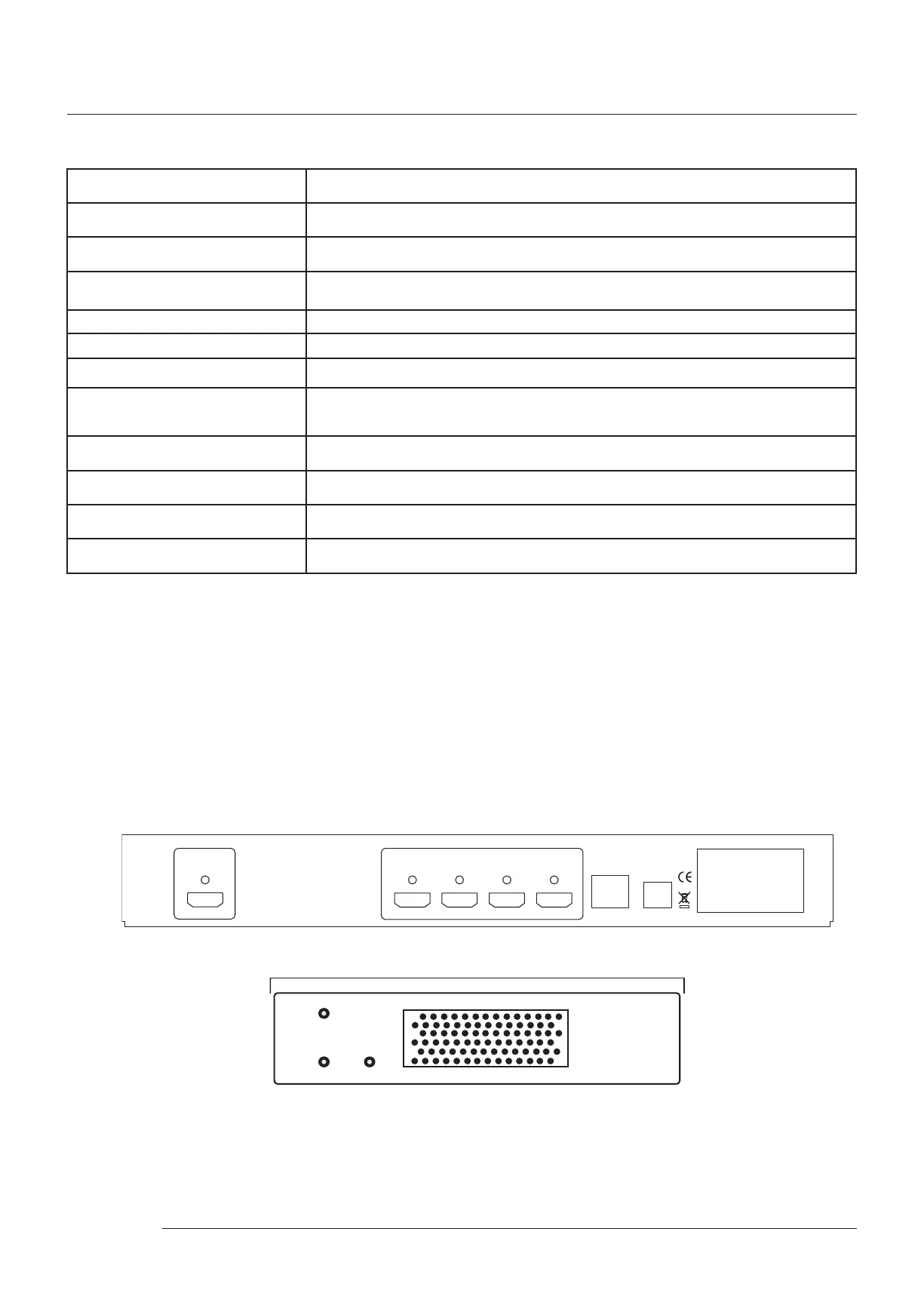 CE